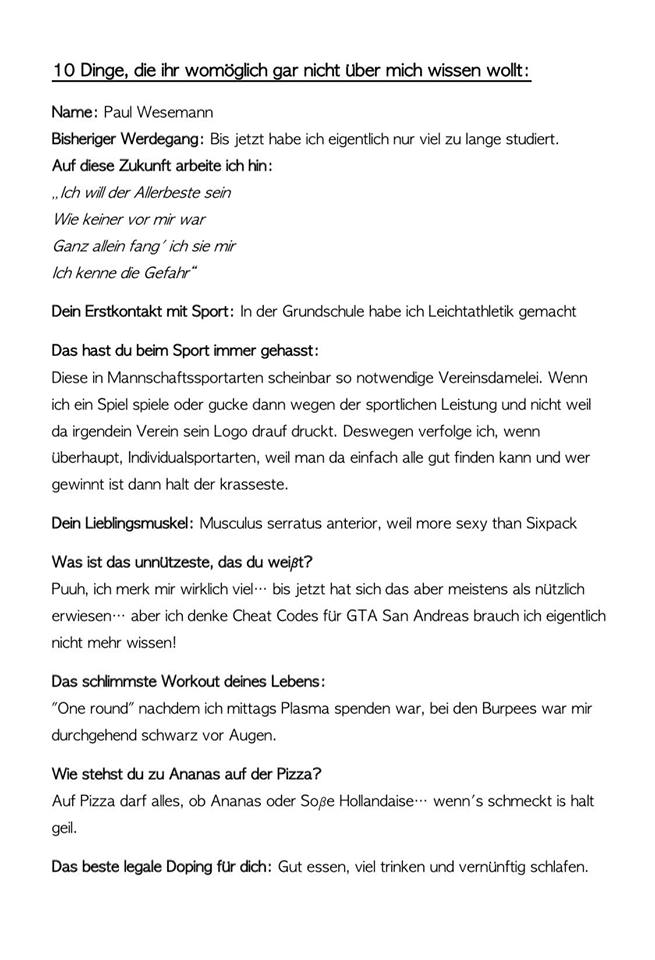 10 Dinge, die ihr womöglich gar nicht über mich wissen wollt:

Name: Paul Wesemann

Bisheriger Werdegang: Bis jetzt habe ich eigentlich nur viel zu lange studiert.

Auf diese Zukunft arbeite ich hin:
„Ich will der Allerbeste sein
Wie keiner vor mir war
Ganz allein fang' ich sie mir
Ich kenne die Gefahr"

Dein Erstkontakt mit Sport: In der Grundschule habe ich Leichtathletik gemacht

Das hast du beim Sport immer gehasst:
Diese in Mannschaftssportarten scheinbar so notwendige Vereinsdamelei. Wenn ich ein Spiel spiele oder gucke dann wegen der sportlichen Leistung und nicht weil da irgendein Verein sein Logo drauf druckt. Deswegen verfolge ich, wenn überhaupt, Individualsportarten, weil man da einfach alle gut finden kann und wer gewinnt ist dann halt der krasseste.

Dein Lieblingsmuskel: Musculus serratus anterior, weil more sexy than Sixpack

Was ist das unnützeste, das du weißt?
Puuh, ich merk mir wirklich viel… bis jetzt hat sich das aber meistens als nützlich erwiesen… aber ich denke Cheat Codes für GTA San Andreas brauch ich eigentlich nicht mehr wissen!

Das schlimmste Workout deines Lebens:
"One round" nachdem ich mittags Plasma spenden war, bei den Burpees war mir durchgehend schwarz vor Augen.

Wie stehst du zu Ananas auf der Pizza?
Auf Pizza darf alles, ob Ananas oder Soße Hollandaise… wenn's schmeckt is halt geil.

Das beste legale Doping für dich: Gut essen, viel trinken und vernünftig schlafen.